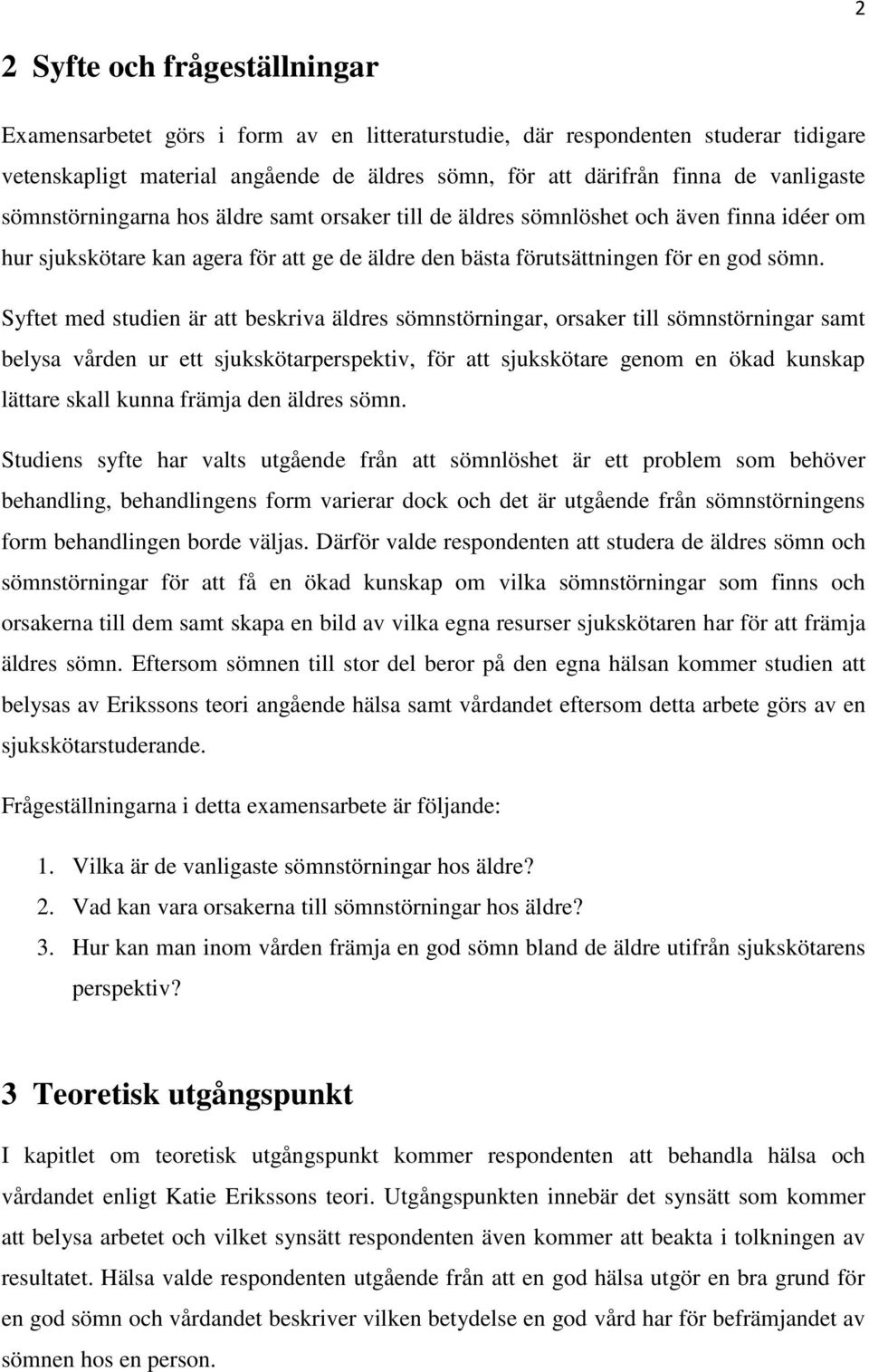 2

2 Syfte och frågeställningar

Examensarbetet görs i form av en litteraturstudie, där respondenten studerar tidigare vetenskapligt material angående de äldres sömn, för att därifrån finna de vanligaste sömnstörningarna hos äldre samt orsaker till de äldres sömnlöshet och även finna idéer om hur sjukskötare kan agera för att ge de äldre den bästa förutsättningen för en god sömn.

Syftet med studien är att beskriva äldres sömnstörningar, orsaker till sömnstörningar samt belysa vården ur ett sjukskötarperspektiv, för att sjukskötare genom en ökad kunskap lättare skall kunna främja den äldres sömn.

Studiens syfte har valts utgående från att sömnlöshet är ett problem som behöver behandling, behandlingens form varierar dock och det är utgående från sömnstörningens form behandlingen borde väljas. Därför valde respondenten att studera de äldres sömn och sömnstörningar för att få en ökad kunskap om vilka sömnstörningar som finns och orsakerna till dem samt skapa en bild av vilka egna resurser sjukskötaren har för att främja äldres sömn. Eftersom sömnen till stor del beror på den egna hälsan kommer studien att belysas av Erikssons teori angående hälsa samt vårdandet eftersom detta arbete görs av en sjukskötarstuderande.

Frågeställningarna i detta examensarbete är följande:

1. Vilka är de vanligaste sömnstörningar hos äldre?
2. Vad kan vara orsakerna till sömnstörningar hos äldre?
3. Hur kan man inom vården främja en god sömn bland de äldre utifrån sjukskötarens perspektiv?

3 Teoretisk utgångspunkt

I kapitlet om teoretisk utgångspunkt kommer respondenten att behandla hälsa och vårdandet enligt Katie Erikssons teori. Utgångspunkten innebär det synsätt som kommer att belysa arbetet och vilket synsätt respondenten även kommer att beakta i tolkningen av resultatet. Hälsa valde respondenten utgående från att en god hälsa utgör en bra grund för en god sömn och vårdandet beskriver vilken betydelse en god vård har för befrämjandet av sömnen hos en person.